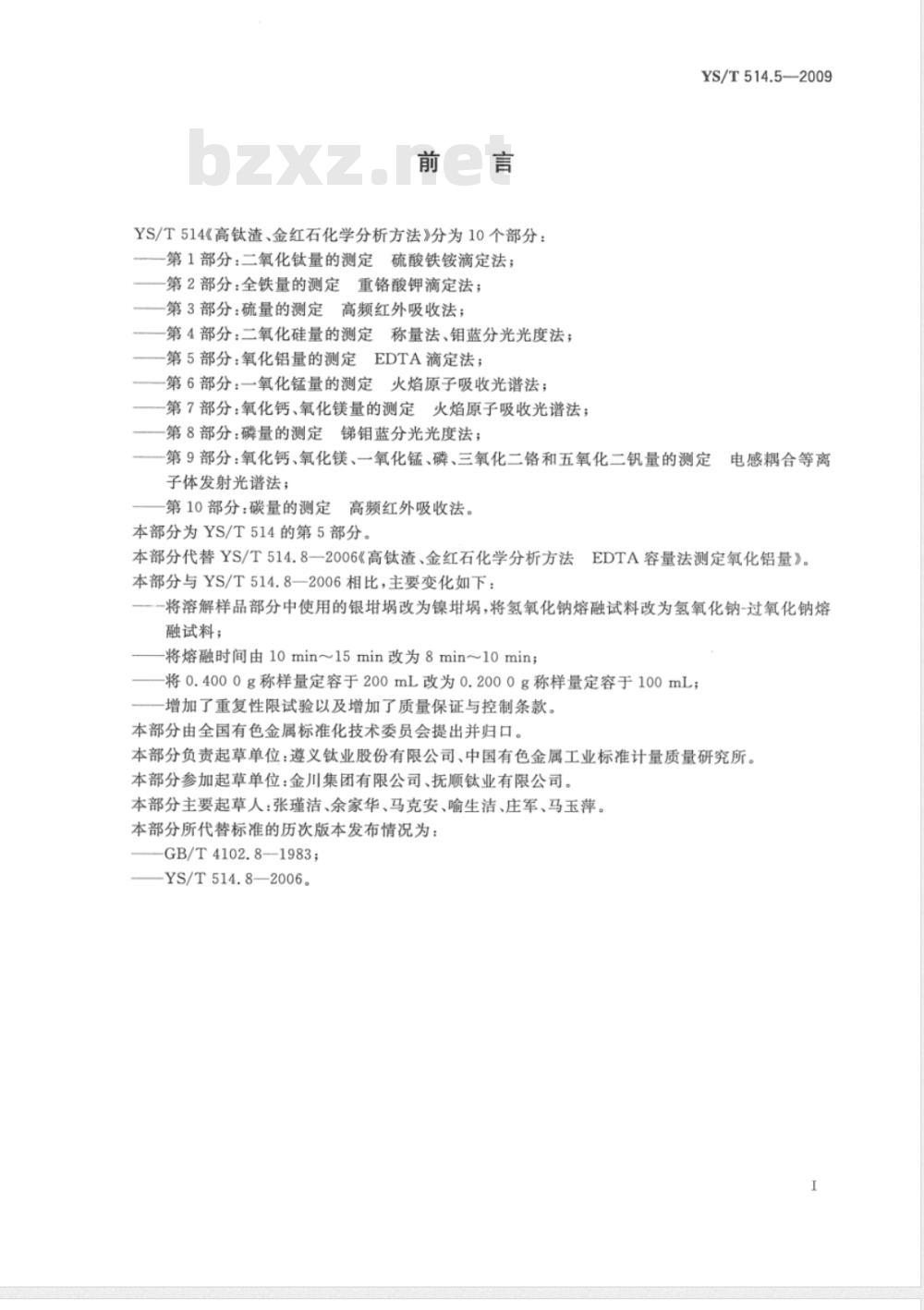 YS/T 514.5—2009

bzxz.net

前　言

YS/T 514《高钛渣、金红石化学分析方法》分为 10 个部分：
——第 1 部分：二氧化钛量的测定　硫酸铁铵滴定法；
——第 2 部分：全铁量的测定　重铬酸钾滴定法；
——第 3 部分：硫量的测定　高频红外吸收法；
——第 4 部分：二氧化硅量的测定　称量法、钼蓝分光光度法；
——第 5 部分：氧化铝量的测定　EDTA 滴定法；
——第 6 部分：一氧化锰量的测定　火焰原子吸收光谱法；
——第 7 部分：氧化钙、氧化镁量的测定　火焰原子吸收光谱法；
——第 8 部分：磷量的测定　锑钼蓝分光光度法；
——第 9 部分：氧化钙、氧化镁、一氧化锰、磷、三氧化二铬和五氧化二钒量的测定　电感耦合等离子体发射光谱法；
——第 10 部分：碳量的测定　高频红外吸收法。
本部分为 YS/T 514 的第 5 部分。
本部分代替 YS/T 514.8—2006《高钛渣、金红石化学分析方法　EDTA 容量法测定氧化铝量》。
本部分与 YS/T 514.8—2006 相比，主要变化如下：
——将溶解样品部分中使用的银坩埚改为镍坩埚，将氢氧化钠熔融试料改为氢氧化钠-过氧化钠熔融试料；
——将熔融时间由 10 min～15 min 改为 8 min～10 min；
——将 0.400 0 g 称样量定容于 200 mL 改为 0.200 0 g 称样量定容于 100 mL；
——增加了重复性限试验以及增加了质量保证与控制条款。
本部分由全国有色金属标准化技术委员会提出并归口。
本部分负责起草单位：遵义钛业股份有限公司、中国有色金属工业标准计量质量研究所。
本部分参加起草单位：金川集团有限公司、抚顺钛业有限公司。
本部分主要起草人：张瑾洁、余家华、马克安、喻生洁、庄军、马玉萍。
本部分所代替标准的历次版本发布情况为：
——GB/T 4102.8—1983；
——YS/T 514.8—2006。

I